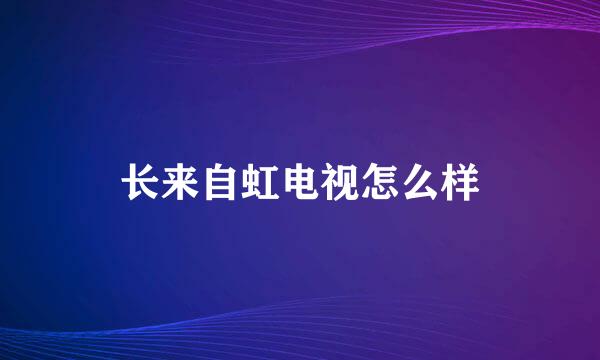 长来自虹电视怎么样